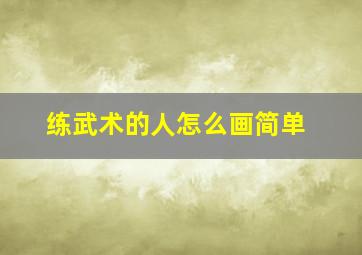 练武术的人怎么画简单